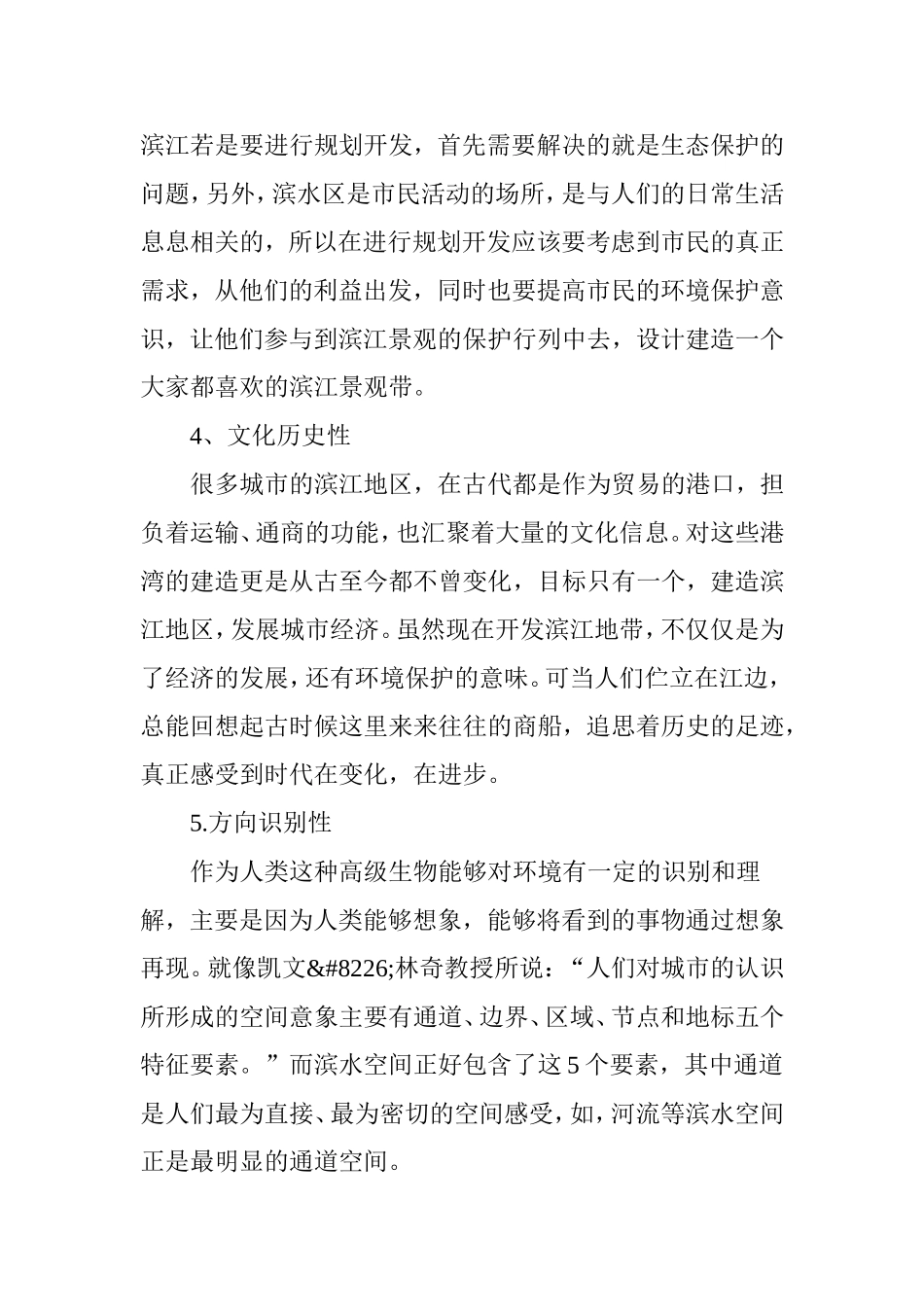 滨江若是要进行规划开发，首先需要解决的就是生态保护的问题，另外，滨水区是市民活动的场所，是与人们的日常生活息息相关的，所以在进行规划开发应该要考虑到市民的真正需求，从他们的利益出发，同时也要提高市民的环境保护意识，让他们参与到滨江景观的保护行列中去，设计建造一个大家都喜欢的滨江景观带。

4、文化历史性

很多城市的滨江地区，在古代都是作为贸易的港口，担负着运输、通商的功能，也汇聚着大量的文化信息。对这些港湾的建造更是从古至今都不曾变化，目标只有一个，建造滨江地区，发展城市经济。虽然现在开发滨江地带，不仅仅是为了经济的发展，还有环境保护的意味。可当人们伫立在江边，总能回想起古时候这里来来往往的商船，追思着历史的足迹，真正感受到时代在变化，在进步。

5.方向识别性

作为人类这种高级生物能够对环境有一定的识别和理解，主要是因为人类能够想象，能够将看到的事物通过想象再现。就像凯文&#8226;林奇教授所说：“人们对城市的认识所形成的空间意象主要有通道、边界、区域、节点和地标五个特征要素。”而滨水空间正好包含了这 5 个要素，其中通道是人们最为直接、最为密切的空间感受，如，河流等滨水空间正是最明显的通道空间。